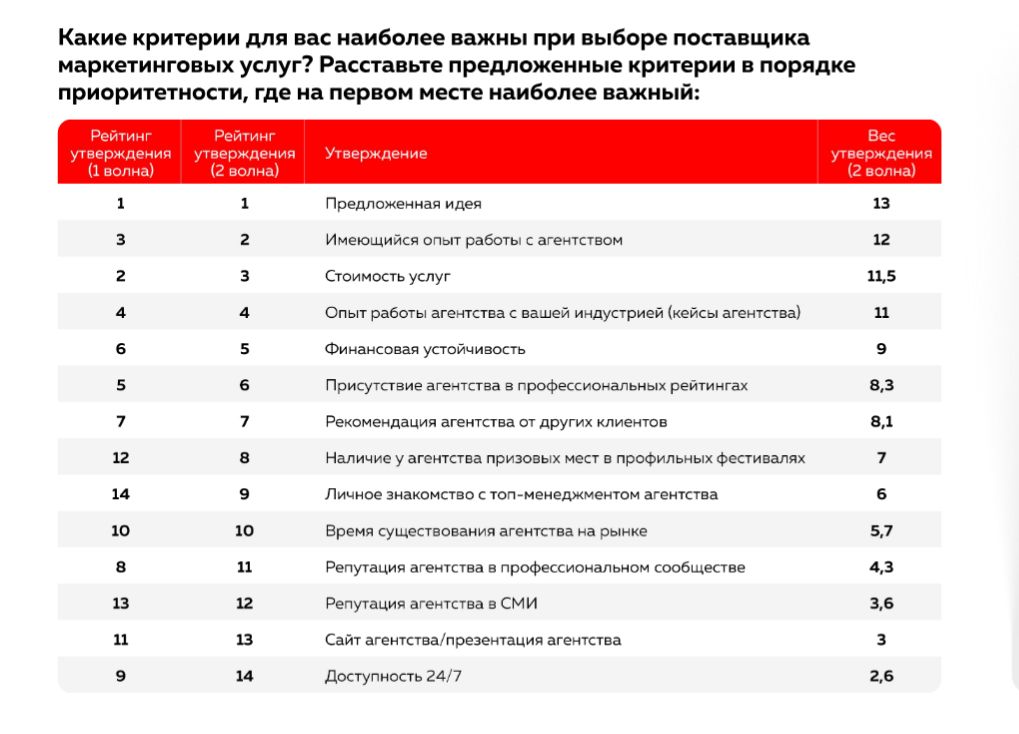 Какие критерии для вас наиболее важны при выборе поставщика маркетинговых услуг? Расставьте предложенные критерии в порядке приоритетности, где на первом месте наиболее важный:

| Рейтинг утверждения (1 волна) | Рейтинг утверждения (2 волна) | Утверждение | Вес утверждения (2 волна) |
|---|---|---|---|
| 1 | 1 | Предложенная идея | 13 |
| 3 | 2 | Имеющийся опыт работы с агентством | 12 |
| 2 | 3 | Стоимость услуг | 11,5 |
| 4 | 4 | Опыт работы агентства с вашей индустрией (кейсы агентства) | 11 |
| 6 | 5 | Финансовая устойчивость | 9 |
| 5 | 6 | Присутствие агентства в профессиональных рейтингах | 8,3 |
| 7 | 7 | Рекомендация агентства от других клиентов | 8,1 |
| 12 | 8 | Наличие у агентства призовых мест в профильных фестивалях | 7 |
| 14 | 9 | Личное знакомство с топ-менеджментом агентства | 6 |
| 10 | 10 | Время существования агентства на рынке | 5,7 |
| 8 | 11 | Репутация агентства в профессиональном сообществе | 4,3 |
| 13 | 12 | Репутация агентства в СМИ | 3,6 |
| 11 | 13 | Сайт агентства/презентация агентства | 3 |
| 9 | 14 | Доступность 24/7 | 2,6 |